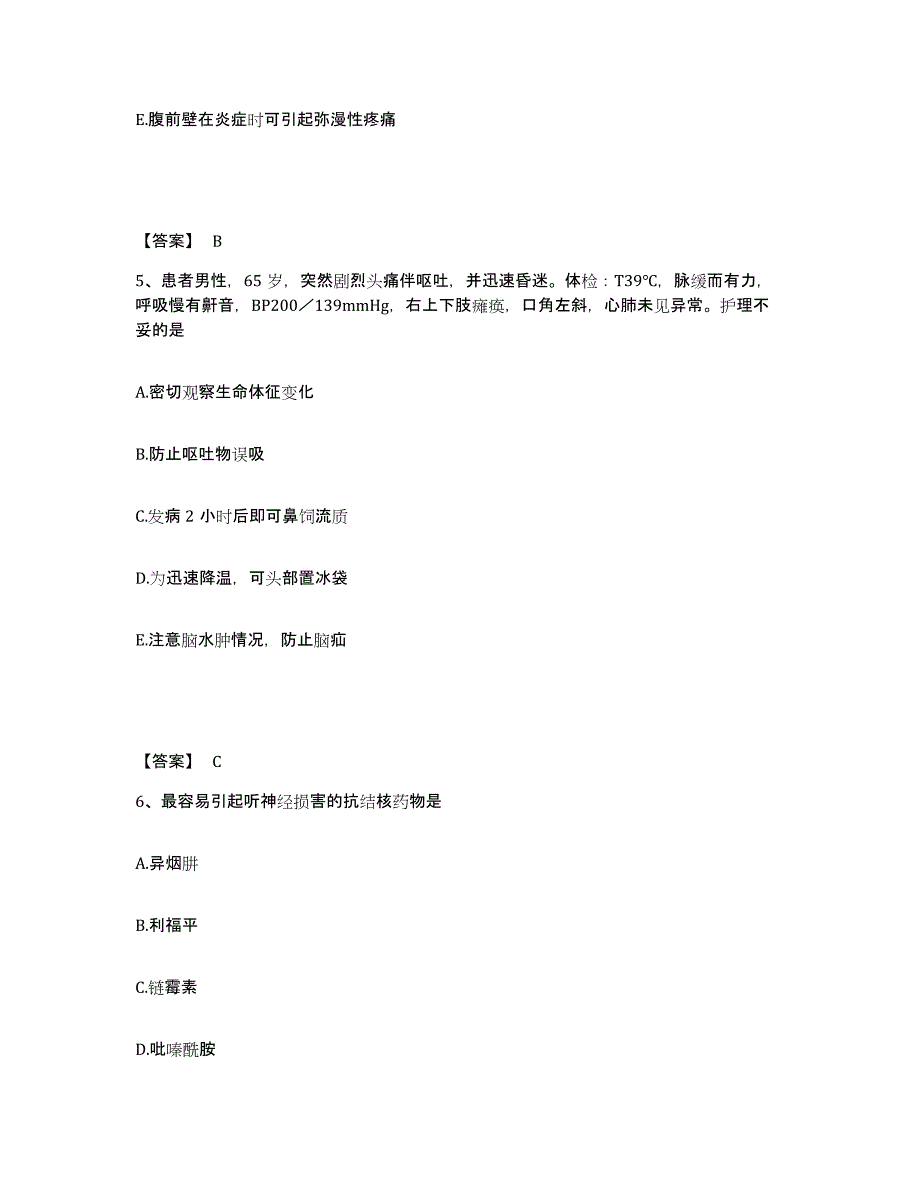 E.腹前壁在炎症时可引起弥漫性疼痛

【答案】 B

5、患者男性，65 岁，突然剧烈头痛伴呕吐，并迅速昏迷。体检：T39℃，脉缓而有力，呼吸慢有鼾音，BP200／139mmHg，右上下肢瘫痪，口角左斜，心肺未见异常。护理不妥的是

A.密切观察生命体征变化

B.防止呕吐物误吸

C.发病 2 小时后即可鼻饲流质

D.为迅速降温，可头部置冰袋

E.注意脑水肿情况，防止脑疝

【答案】 C

6、最容易引起听神经损害的抗结核药物是

A.异烟肼

B.利福平

C.链霉素

D.吡嗪酰胺